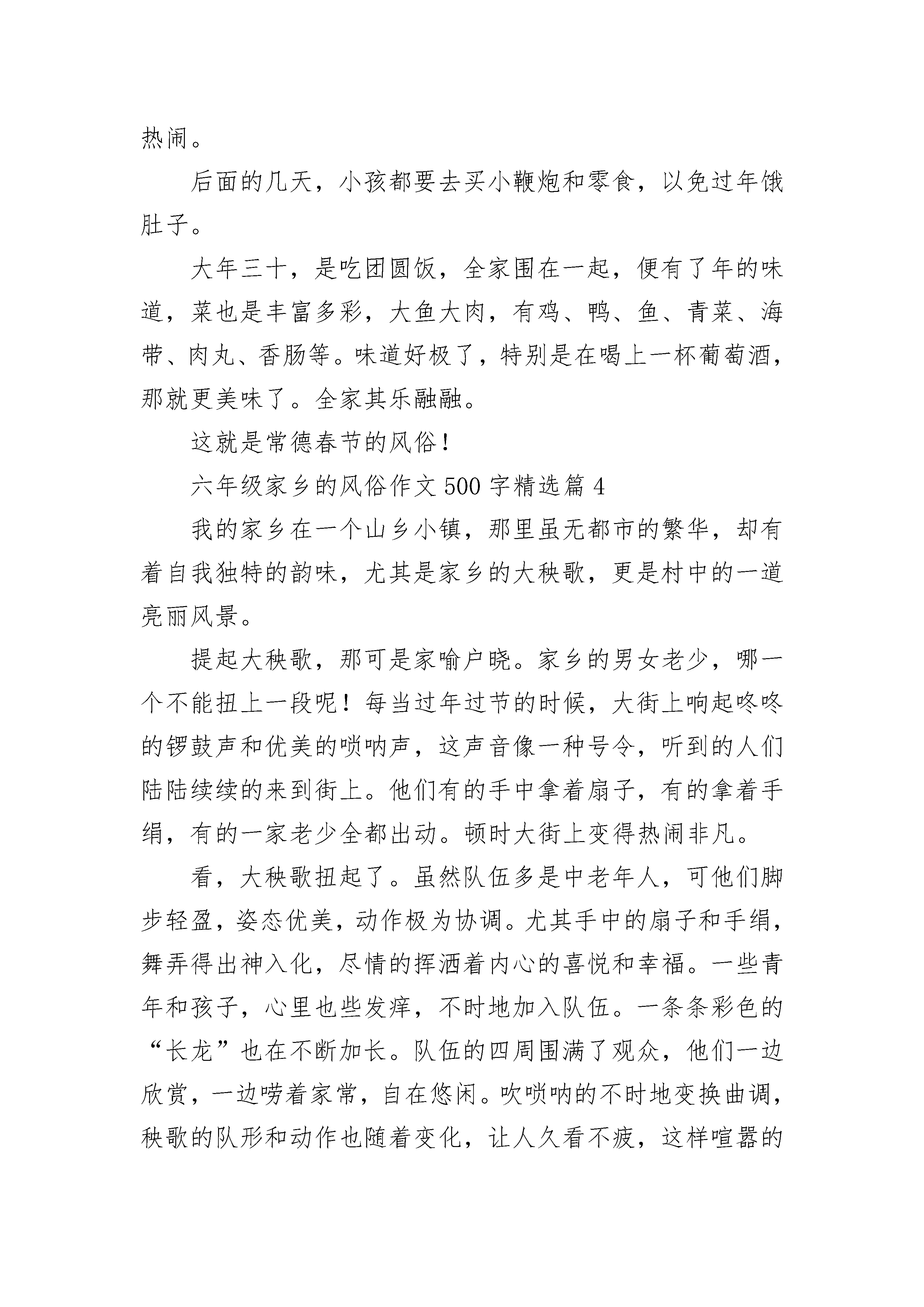 热闹。

后面的几天，小孩都要去买小鞭炮和零食，以免过年饿肚子。

大年三十，是吃团圆饭，全家围在一起，便有了年的味道，菜也是丰富多彩，大鱼大肉，有鸡、鸭、鱼、青菜、海带、肉丸、香肠等。味道好极了，特别是在喝上一杯葡萄酒，那就更美味了。全家其乐融融。

这就是常德春节的风俗！

六年级家乡的风俗作文 500 字精选篇 4

我的家乡在一个山乡小镇，那里虽无都市的繁华，却有着自我独特的韵味，尤其是家乡的大秧歌，更是村中的一道亮丽风景。

提起大秧歌，那可是家喻户晓。家乡的男女老少，哪一个不能扭上一段呢！每当过年过节的时候，大街上响起咚咚的锣鼓声和优美的唢呐声，这声音像一种号令，听到的人们陆陆续续的来到街上。他们有的手中拿着扇子，有的拿着手绢，有的一家老少全都出动。顿时大街上变得热闹非凡。

看，大秧歌扭起了。虽然队伍多是中老年人，可他们脚步轻盈，姿态优美，动作极为协调。尤其手中的扇子和手绢，舞弄得出神入化，尽情的挥洒着内心的喜悦和幸福。一些青年和孩子，心里也些发痒，不时地加入队伍。一条条彩色的“长龙”也在不断加长。队伍的四周围满了观众，他们一边欣赏，一边唠着家常，自在悠闲。吹唢呐的不时地变换曲调，秧歌的队形和动作也随着变化，让人久看不疲，这样喧嚣的